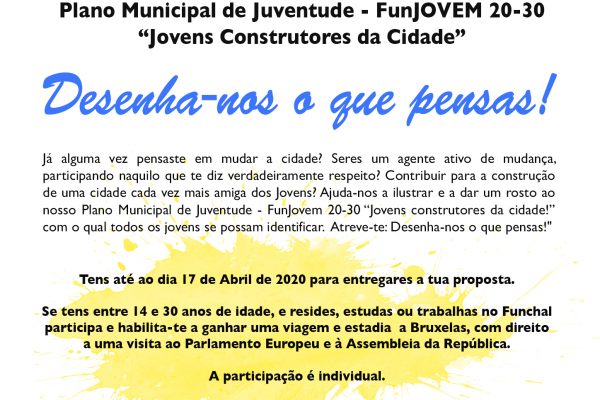 Plano Municipal de Juventude - FunJOVEM 20-30
"Jovens Construtores da Cidade"

Desenha-nos o que pensas!

Já alguma vez pensaste em mudar a cidade? Seres um agente ativo de mudança, participando naquilo que te diz verdadeiramente respeito? Contribuir para a construção de uma cidade cada vez mais amiga dos Jovens? Ajuda-nos a ilustrar e a dar um rosto ao nosso Plano Municipal de Juventude - FunJovem 20-30 "Jovens construtores da cidade!" com o qual todos os jovens se possam identificar. Atreve-te: Desenha-nos o que pensas!"

Tens até ao dia 17 de Abril de 2020 para entregares a tua proposta.

Se tens entre 14 e 30 anos de idade, e resides, estudas ou trabalhas no Funchal participa e habilita-te a ganhar uma viagem e estadia a Bruxelas, com direito a uma visita ao Parlamento Europeu e à Assembleia da República.

A participação é individual.